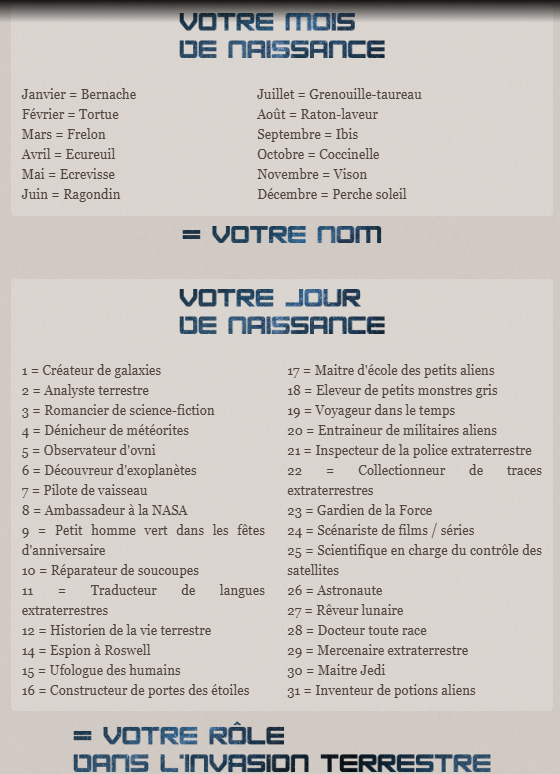 VOTRE MOIS
DE NAISSANCE

Janvier = Bernache
Février = Tortue
Mars = Frelon
Avril = Ecureuil
Mai = Ecrevisse
Juin = Ragondin

Juillet = Grenouille-taureau
Août = Raton-laveur
Septembre = Ibis
Octobre = Coccinelle
Novembre = Vison
Décembre = Perche soleil

= VOTRE NOM

VOTRE JOUR
DE NAISSANCE

1 = Créateur de galaxies
2 = Analyste terrestre
3 = Romancier de science-fiction
4 = Dénicheur de météorites
5 = Observateur d'ovni
6 = Découvreur d'exoplanètes
7 = Pilote de vaisseau
8 = Ambassadeur à la NASA
9 = Petit homme vert dans les fêtes d'anniversaire
10 = Réparateur de soucoupes
11 = Traducteur de langues extraterrestres
12 = Historien de la vie terrestre
14 = Espion à Roswell
15 = Ufologue des humains
16 = Constructeur de portes des étoiles

17 = Maitre d'école des petits aliens
18 = Eleveur de petits monstres gris
19 = Voyageur dans le temps
20 = Entraineur de militaires aliens
21 = Inspecteur de la police extraterrestre
22 = Collectionneur de traces extraterrestres
23 = Gardien de la Force
24 = Scénariste de films / séries
25 = Scientifique en charge du contrôle des satellites
26 = Astronaute
27 = Rêveur lunaire
28 = Docteur toute race
29 = Mercenaire extraterrestre
30 = Maitre Jedi
31 = Inventeur de potions aliens

= VOTRE RÔLE
DANS L'INVASION TERRESTRE